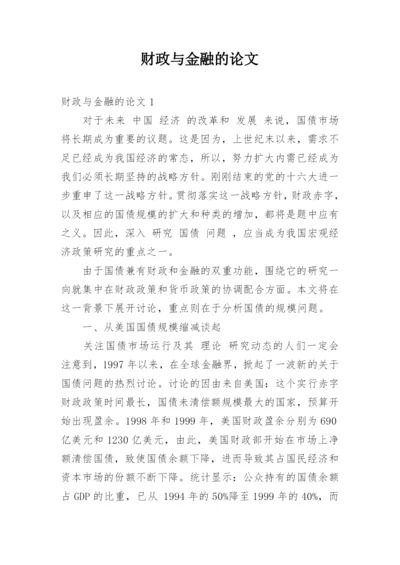 财政与金融的论文

财政与金融的论文 1

对于未来 中国 经济 的改革和 发展 来说，国债市场将长期成为重要的议题。这是因为，上世纪末以来，需求不足已经成为我国经济的常态，所以，努力扩大内需已经成为我们必须长期坚持的战略方针。刚刚结束的党的十六大进一步重申了这一战略方针。贯彻落实这一战略方针，财政赤字，以及相应的国债规模的扩大和种类的增加，都将是题中应有之义。因此，深入 研究 国债 问题 ，应当成为我国宏观经济政策研究的重点之一。

由于国债兼有财政和金融的双重功能，围绕它的研究一向就集中在财政政策和货币政策的协调配合方面。本文将在这一背景下展开讨论，重点则在于分析国债的规模问题。

一、从美国国债规模缩减谈起

关注国债市场运行及其 理论 研究动态的人们一定会注意到，1997 年以来，在全球金融界，掀起了一波新的关于国债问题的热烈讨论。讨论的因由来自美国：这个实行赤字财政政策时间最长，国债未清偿额规模最大的国家，预算开始出现盈余。1998 年和 1999 年，美国财政盈余分别为 690 亿美元和 1230 亿美元，由此，美国财政部开始在市场上净额清偿国债，致使国债余额下降，进而导致其占国民经济和资本市场的份额不断下降。统计显示：公众持有的国债余额占 GDP 的比重，已从 1994 年的 50%降至 1999 年的 40%，而